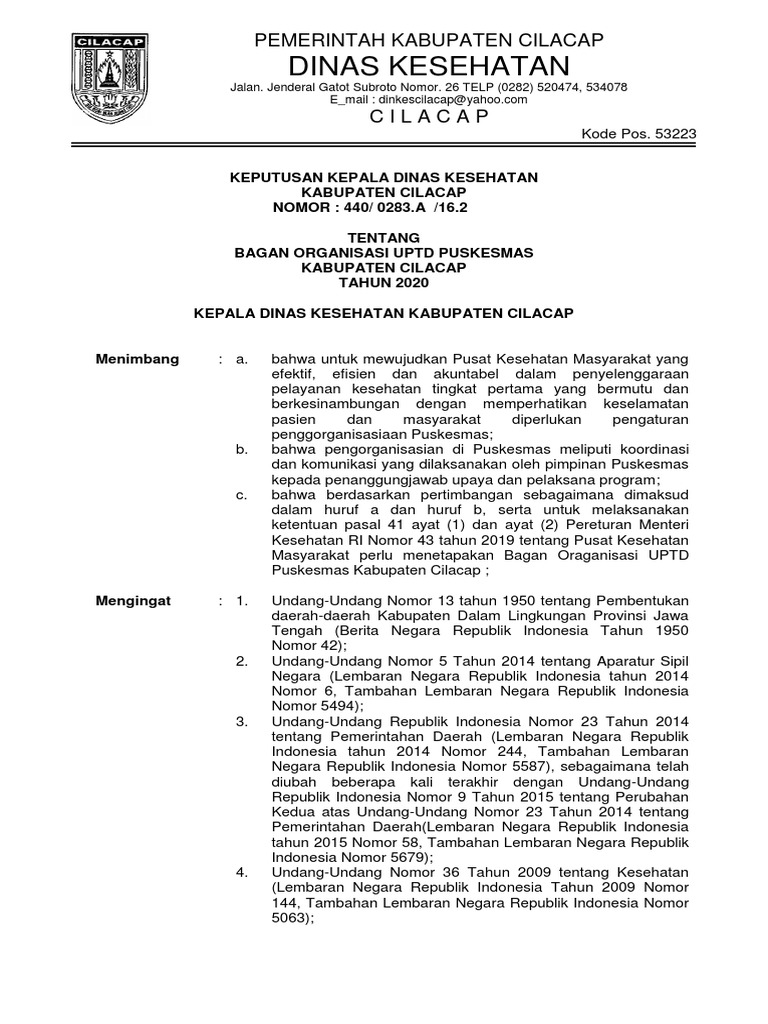 CILACAP

PEMERINTAH KABUPATEN CILACAP
DINAS KESEHATAN
Jalan. Jenderal Gatot Subroto Nomor. 26 TELP (0282) 520474, 534078
E_mail : dinkescilacap@yahoo.com
C I L A C A P
Kode Pos. 53223

KEPUTUSAN KEPALA DINAS KESEHATAN
KABUPATEN CILACAP
NOMOR : 440/ 0283.A /16.2

TENTANG
BAGAN ORGANISASI UPTD PUSKESMAS
KABUPATEN CILACAP
TAHUN 2020

KEPALA DINAS KESEHATAN KABUPATEN CILACAP

Menimbang : a. bahwa untuk mewujudkan Pusat Kesehatan Masyarakat yang efektif, efisien dan akuntabel dalam penyelenggaraan pelayanan kesehatan tingkat pertama yang bermutu dan berkesinambungan dengan memperhatikan keselamatan pasien dan masyarakat diperlukan pengaturan penggorganisasiaan Puskesmas;
b. bahwa pengorganisasian di Puskesmas meliputi koordinasi dan komunikasi yang dilaksanakan oleh pimpinan Puskesmas kepada penanggungjawab upaya dan pelaksana program;
c. bahwa berdasarkan pertimbangan sebagaimana dimaksud dalam huruf a dan huruf b, serta untuk melaksanakan ketentuan pasal 41 ayat (1) dan ayat (2) Pereturan Menteri Kesehatan RI Nomor 43 tahun 2019 tentang Pusat Kesehatan Masyarakat perlu menetapakan Bagan Oraganisasi UPTD Puskesmas Kabupaten Cilacap ;

Mengingat : 1. Undang-Undang Nomor 13 tahun 1950 tentang Pembentukan daerah-daerah Kabupaten Dalam Lingkungan Provinsi Jawa Tengah (Berita Negara Republik Indonesia Tahun 1950 Nomor 42);
2. Undang-Undang Nomor 5 Tahun 2014 tentang Aparatur Sipil Negara (Lembaran Negara Republik Indonesia tahun 2014 Nomor 6, Tambahan Lembaran Negara Republik Indonesia Nomor 5494);
3. Undang-Undang Republik Indonesia Nomor 23 Tahun 2014 tentang Pemerintahan Daerah (Lembaran Negara Republik Indonesia tahun 2014 Nomor 244, Tambahan Lembaran Negara Republik Indonesia Nomor 5587), sebagaimana telah diubah beberapa kali terakhir dengan Undang-Undang Republik Indonesia Nomor 9 Tahun 2015 tentang Perubahan Kedua atas Undang-Undang Nomor 23 Tahun 2014 tentang Pemerintahan Daerah(Lembaran Negara Republik Indonesia tahun 2015 Nomor 58, Tambahan Lembaran Negara Republik Indonesia Nomor 5679);
4. Undang-Undang Nomor 36 Tahun 2009 tentang Kesehatan (Lembaran Negara Republik Indonesia Tahun 2009 Nomor 144, Tambahan Lembaran Negara Republik Indonesia Nomor 5063);